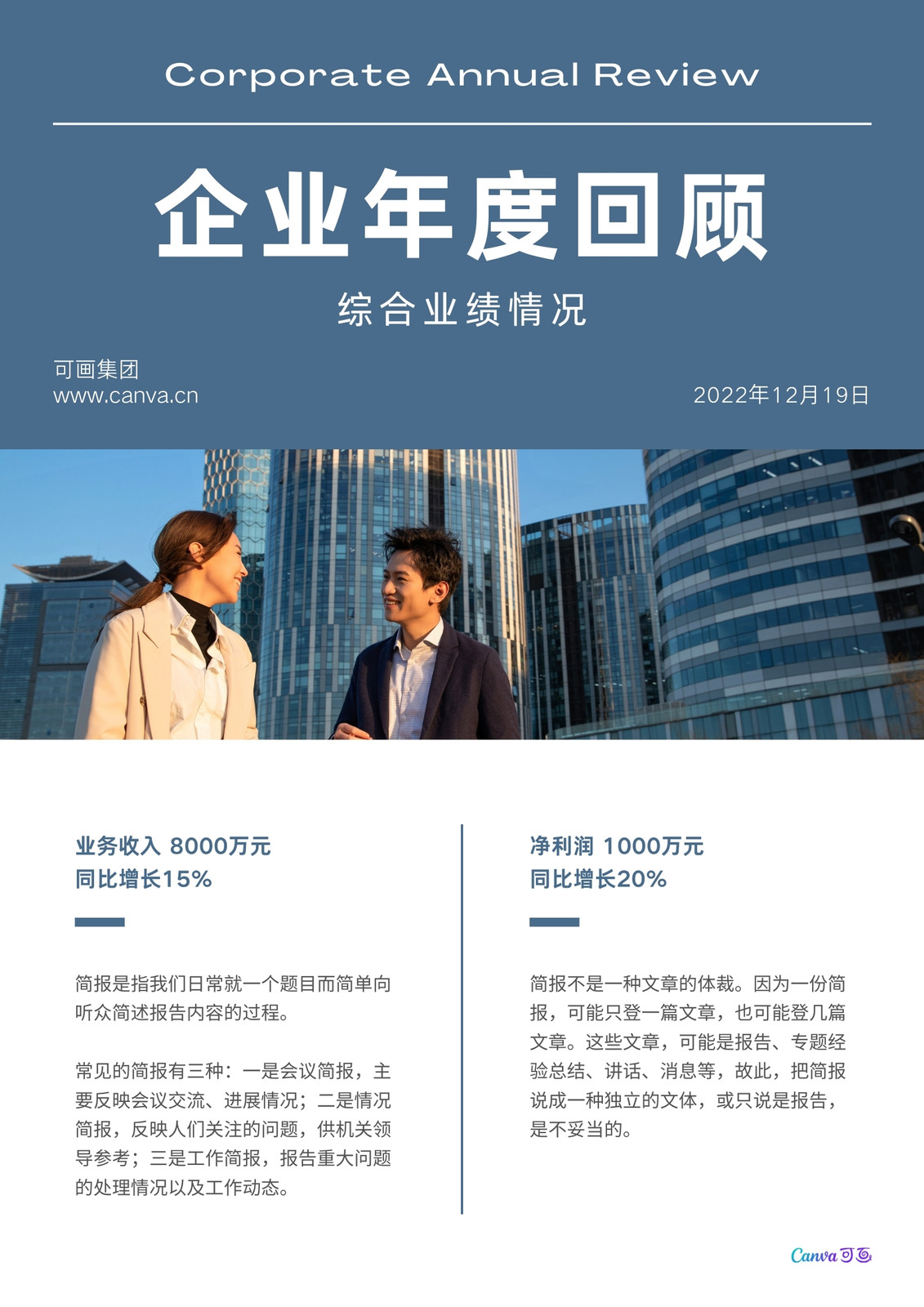 Corporate Annual Review

企业年度回顾

综合业绩情况

可画集团
www.canva.cn

2022年12月19日

业务收入 8000万元
同比增长15%

简报是指我们日常就一个题目而简单向听众简述报告内容的过程。

常见的简报有三种：一是会议简报，主要反映会议交流、进展情况；二是情况简报，反映人们关注的问题，供机关领导参考；三是工作简报，报告重大问题的处理情况以及工作动态。

净利润 1000万元
同比增长20%

简报不是一种文章的体裁。因为一份简报，可能只登一篇文章，也可能登几篇文章。这些文章，可能是报告、专题经验总结、讲话、消息等，故此，把简报说成一种独立的文体，或只说是报告，是不妥当的。

Canva可画